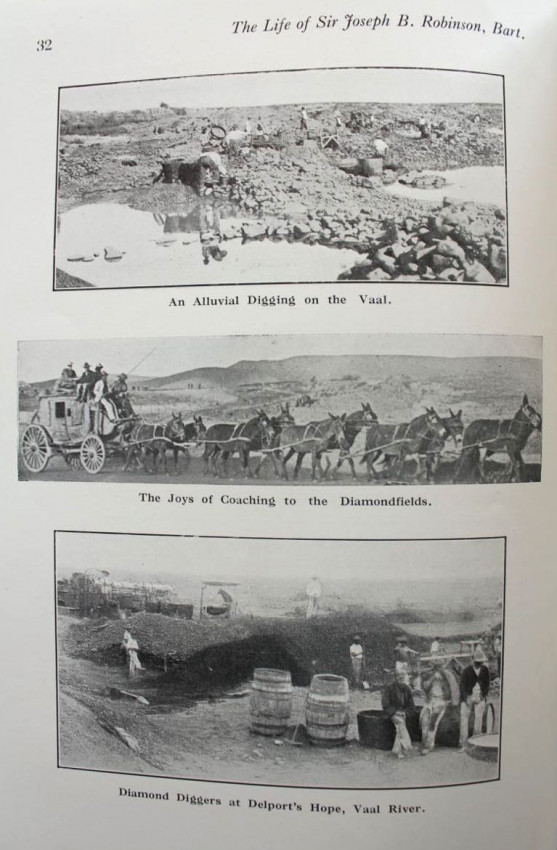 32

The Life of Sir Joseph B. Robinson, Bart.

An Alluvial Digging on the Vaal.

The Joys of Coaching to the Diamondfields.

Diamond Diggers at Delport's Hope, Vaal River.